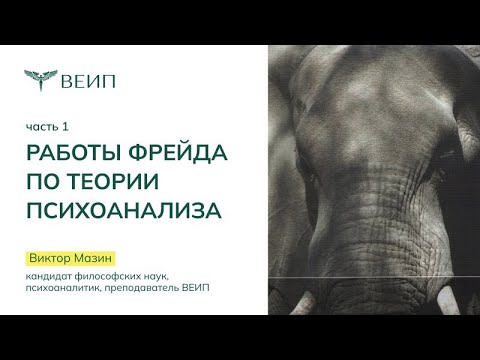 ВЕИП

часть 1

РАБОТЫ ФРЕЙДА ПО ТЕОРИИ ПСИХОАНАЛИЗА

Виктор Мазин

кандидат философских наук, психоаналитик, преподаватель ВЕИП